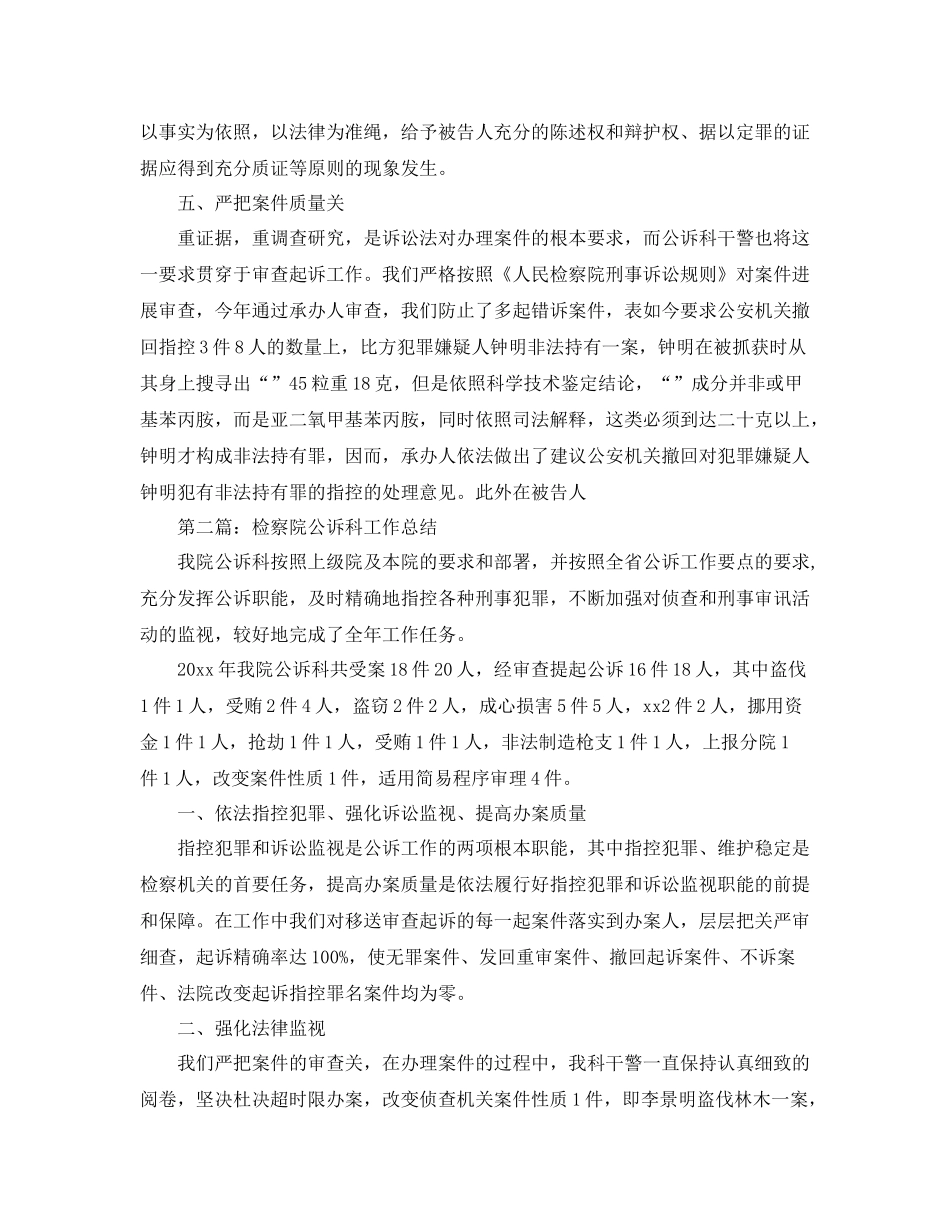 以事实为依照，以法律为准绳，给予被告人充分的陈述权和辩护权、据以定罪的证据应得到充分质证等原则的现象发生。

五、严把案件质量关

重证据，重调查研究，是诉讼法对办理案件的根本要求，而公诉科干警也将这一要求贯穿于审查起诉工作。我们严格按照《人民检察院刑事诉讼规则》对案件进展审查，今年通过承办人审查，我们防止了多起错诉案件，表如今要求公安机关撤回指控3件8人的数量上，比方犯罪嫌疑人钟明非法持有一案，钟明在被抓获时从其身上搜寻出“”45粒重18克，但是依照科学技术鉴定结论，“”成分并非或甲基苯丙胺，而是亚二氧甲基苯丙胺，同时依照司法解释，这类必须到达二十克以上，钟明才构成非法持有罪，因而，承办人依法做出了建议公安机关撤回对犯罪嫌疑人钟明犯有非法持有罪的指控的处理意见。此外在被告人

第二篇：检察院公诉科工作总结

我院公诉科按照上级院及本院的要求和部署，并按照全省公诉工作要点的要求，充分发挥公诉职能，及时精确地指控各种刑事犯罪，不断加强对侦查和刑事审讯活动的监视，较好地完成了全年工作任务。

20xx年我院公诉科共受案18件20人，经审查提起公诉16件18人，其中盗伐1件1人，受贿2件4人，盗窃2件2人，成心损害5件5人，xx2件2人，挪用资金1件1人，抢劫1件1人，受贿1件1人，非法制造枪支1件1人，上报分院1件1人，改变案件性质1件，适用简易程序审理4件。

一、依法指控犯罪、强化诉讼监视、提高办案质量

指控犯罪和诉讼监视是公诉工作的两项根本职能，其中指控犯罪、维护稳定是检察机关的首要任务，提高办案质量是依法履行好指控犯罪和诉讼监视职能的前提和保障。在工作中我们对移送审查起诉的每一起案件落实到办案人，层层把关严审细查，起诉精确率达100%，使无罪案件、发回重审案件、撤回起诉案件、不诉案件、法院改变起诉指控罪名案件均为零。

二、强化法律监视

我们严把案件的审查关，在办理案件的过程中，我科干警一直保持认真细致的阅卷，坚决杜决超时限办案，改变侦查机关案件性质1件，即李景明盗伐林木一案，